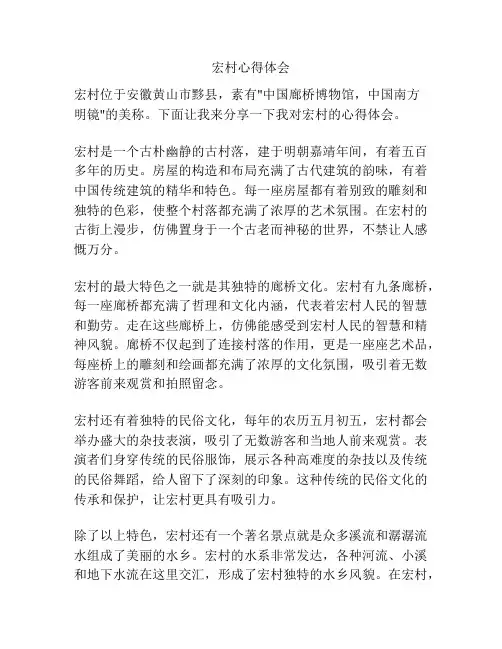 宏村心得体会

宏村位于安徽黄山市黟县，素有"中国廊桥博物馆，中国南方明镜"的美称。下面让我来分享一下我对宏村的心得体会。

宏村是一个古朴幽静的古村落，建于明朝嘉靖年间，有着五百多年的历史。房屋的构造和布局充满了古代建筑的韵味，有着中国传统建筑的精华和特色。每一座房屋都有着别致的雕刻和独特的色彩，使整个村落都充满了浓厚的艺术氛围。在宏村的古街上漫步，仿佛置身于一个古老而神秘的世界，不禁让人感慨万分。

宏村的最大特色之一就是其独特的廊桥文化。宏村有九条廊桥，每一座廊桥都充满了哲理和文化内涵，代表着宏村人民的智慧和勤劳。走在这些廊桥上，仿佛能感受到宏村人民的智慧和精神风貌。廊桥不仅起到了连接村落的作用，更是一座座艺术品，每座桥上的雕刻和绘画都充满了浓厚的文化氛围，吸引着无数游客前来观赏和拍照留念。

宏村还有着独特的民俗文化，每年的农历五月初五，宏村都会举办盛大的杂技表演，吸引了无数游客和当地人前来观赏。表演者们身穿传统的民俗服饰，展示各种高难度的杂技以及传统的民俗舞蹈，给人留下了深刻的印象。这种传统的民俗文化的传承和保护，让宏村更具有吸引力。

除了以上特色，宏村还有一个著名景点就是众多溪流和潺潺流水组成了美丽的水乡。宏村的水系非常发达，各种河流、小溪和地下水流在这里交汇，形成了宏村独特的水乡风貌。在宏村，